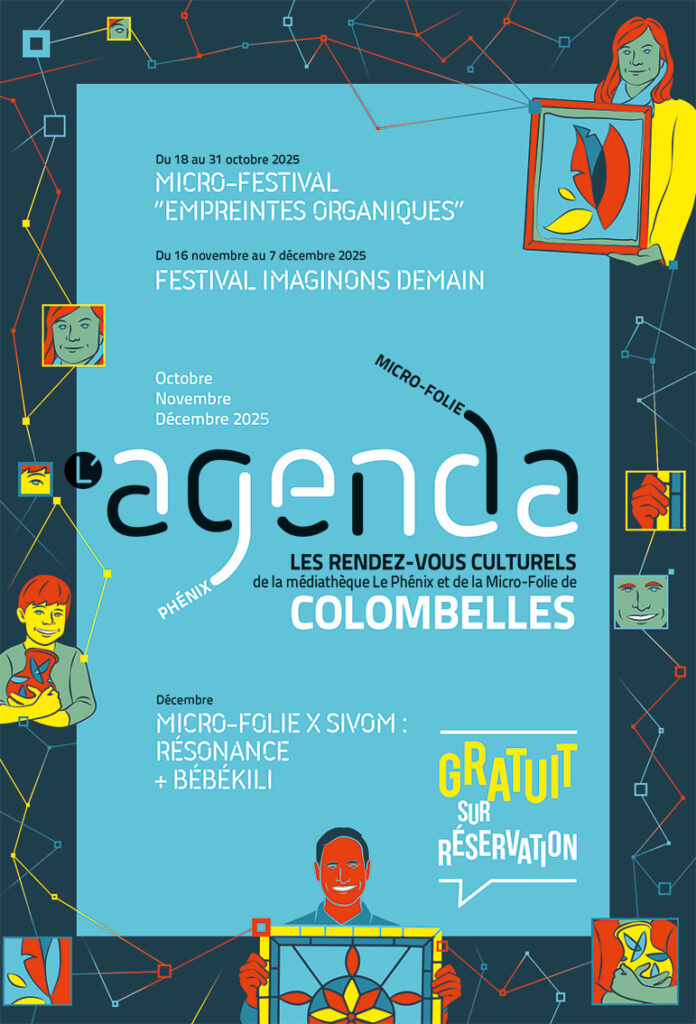 Du 18 au 31 octobre 2025
MICRO-FESTIVAL "EMPREINTES ORGANIQUES"

Du 16 novembre au 7 décembre 2025
FESTIVAL IMAGINONS DEMAIN

Octobre
Novembre
Décembre 2025

MICRO-FOLIE

L'agenda

PHÉNIX

LES RENDEZ-VOUS CULTURELS
de la médiathèque Le Phénix et de la Micro-Folie de
COLOMBELLES

Décembre
MICRO-FOLIE X SIVOM : RÉSONANCE + BÉBÉKILI

GRATUIT SUR RÉSERVATION